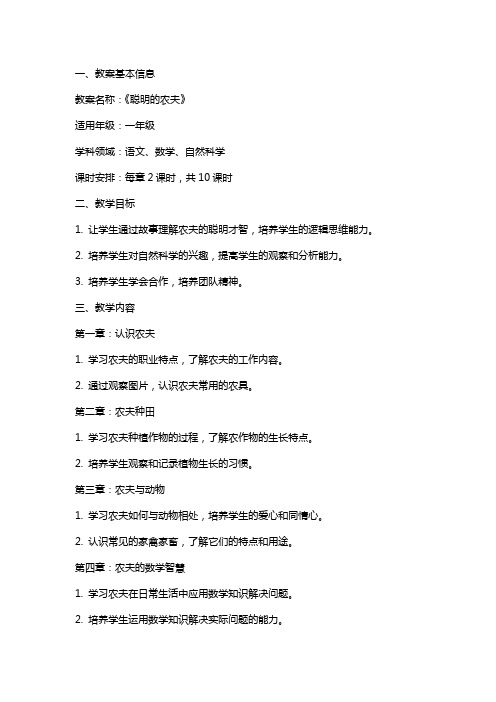 一、教案基本信息

教案名称：《聪明的农夫》

适用年级：一年级

学科领域：语文、数学、自然科学

课时安排：每章 2 课时，共 10 课时

二、教学目标

1. 让学生通过故事理解农夫的聪明才智，培养学生的逻辑思维能力。

2. 培养学生对自然科学的兴趣，提高学生的观察和分析能力。

3. 培养学生学会合作，培养团队精神。

三、教学内容

第一章：认识农夫

1. 学习农夫的职业特点，了解农夫的工作内容。

2. 通过观察图片，认识农夫常用的农具。

第二章：农夫种田

1. 学习农夫种植作物的过程，了解农作物的生长特点。

2. 培养学生观察和记录植物生长的习惯。

第三章：农夫与动物

1. 学习农夫如何与动物相处，培养学生的爱心和同情心。

2. 认识常见的家禽家畜，了解它们的特点和用途。

第四章：农夫的数学智慧

1. 学习农夫在日常生活中应用数学知识解决问题。

2. 培养学生运用数学知识解决实际问题的能力。